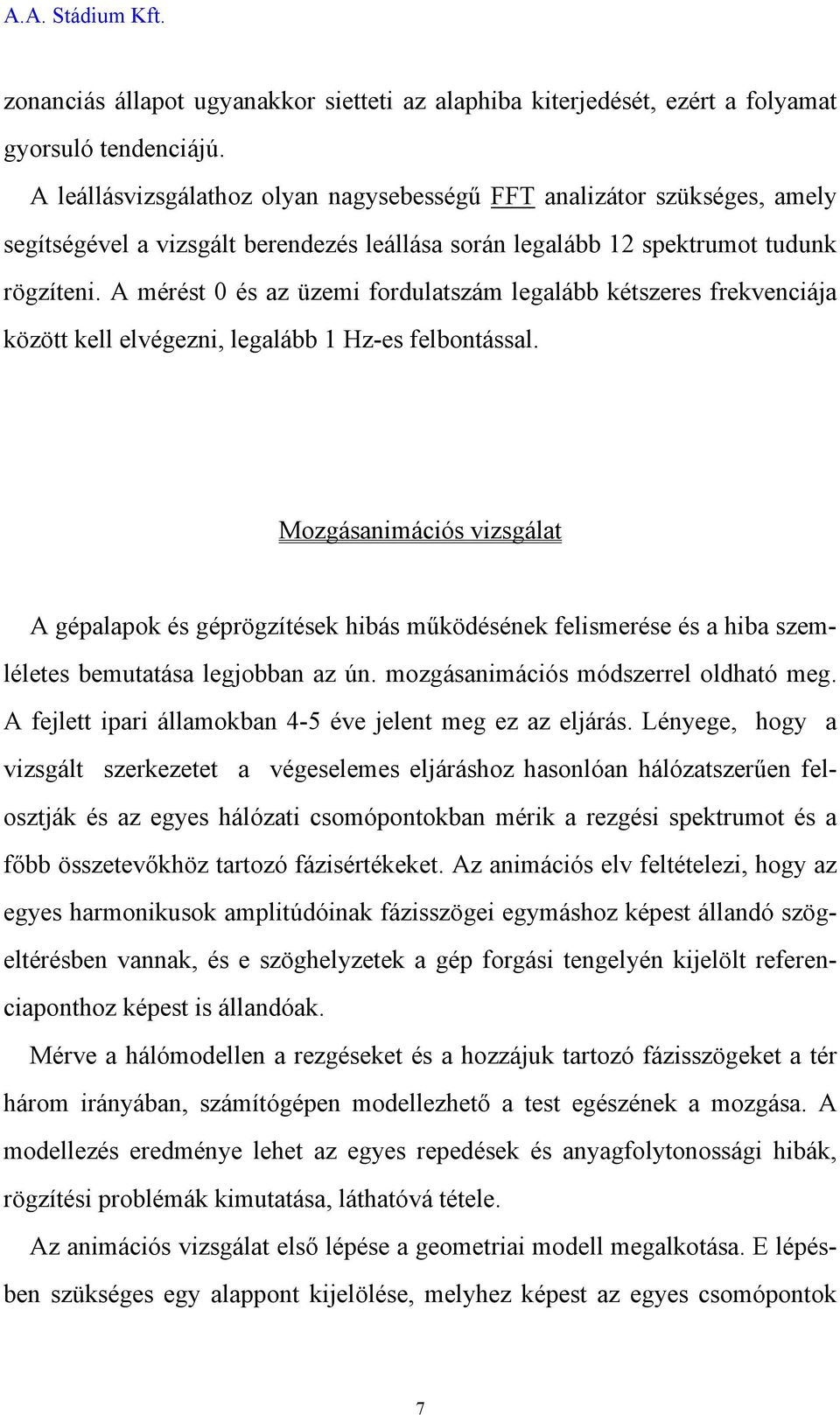 A.A. Stádium Kft.

zonanciás állapot ugyanakkor sietteti az alaphiba kiterjedését, ezért a folyamat gyorsuló tendenciájú.

A leállásvizsgálathoz olyan nagysebességű FFT analizátor szükséges, amely segítségével a vizsgált berendezés leállása során legalább 12 spektrumot tudunk rögzíteni. A mérést 0 és az üzemi fordulatszám legalább kétszeres frekvenciája között kell elvégezni, legalább 1 Hz-es felbontással.

Mozgásanimációs vizsgálat

A gépalapok és géprögzítések hibás működésének felismerése és a hiba szemléletes bemutatása legjobban az ún. mozgásanimációs módszerrel oldható meg. A fejlett ipari államokban 4-5 éve jelent meg ez az eljárás. Lényege, hogy a vizsgált szerkezetet a végeselemes eljáráshoz hasonlóan hálózatszerűen felosztják és az egyes hálózati csomópontokban mérik a rezgési spektrumot és a főbb összetevőkhöz tartozó fázisértékeket. Az animációs elv feltételezi, hogy az egyes harmonikusok amplitúdóinak fázisszögei egymáshoz képest állandó szögeltérésben vannak, és e szöghelyzetek a gép forgási tengelyén kijelölt referenciaponthoz képest is állandóak.

Mérve a hálómodellen a rezgéseket és a hozzájuk tartozó fázisszögeket a tér három irányában, számítógépen modellezhető a test egészének a mozgása. A modellezés eredménye lehet az egyes repedések és anyagfolytonossági hibák, rögzítési problémák kimutatása, láthatóvá tétele.

Az animációs vizsgálat első lépése a geometriai modell megalkotása. E lépésben szükséges egy alappont kijelölése, melyhez képest az egyes csomópontok

7